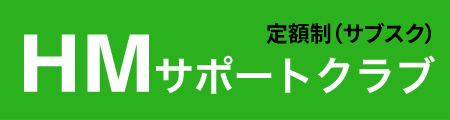 定額制（サブスク）
HMサポートクラブ